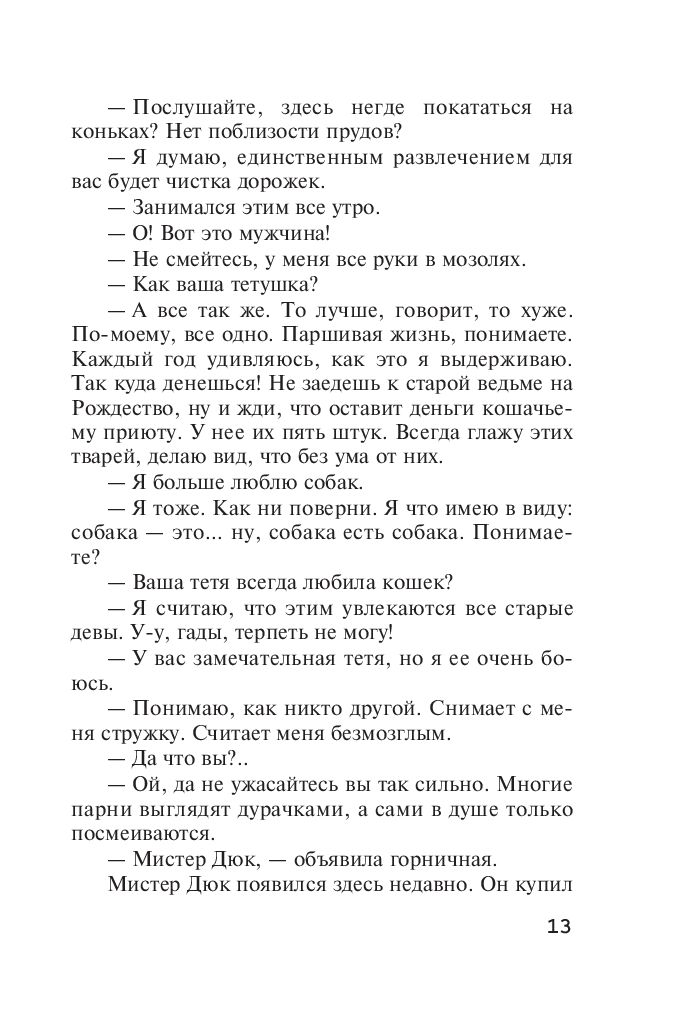 — Послушайте, здесь негде покататься на коньках? Нет поблизости прудов?

— Я думаю, единственным развлечением для вас будет чистка дорожек.

— Занимался этим все утро.

— О! Вот это мужчина!

— Не смейтесь, у меня все руки в мозолях.

— Как ваша тетушка?

— А все так же. То лучше, говорит, то хуже. По-моему, все одно. Паршивая жизнь, понимаете. Каждый год удивляюсь, как это я выдерживаю. Так куда денешься! Не заедешь к старой ведьме на Рождество, ну и жди, что оставит деньги кошачьему приюту. У нее их пять штук. Всегда глажу этих тварей, делаю вид, что без ума от них.

— Я больше люблю собак.

— Я тоже. Как ни поверни. Я что имею в виду: собака — это... ну, собака есть собака. Понимаете?

— Ваша тетя всегда любила кошек?

— Я считаю, что этим увлекаются все старые девы. У-у, гады, терпеть не могу!

— У вас замечательная тетя, но я ее очень боюсь.

— Понимаю, как никто другой. Снимает с меня стружку. Считает меня безмозглым.

— Да что вы?..

— Ой, да не ужасайтесь вы так сильно. Многие парни выглядят дурачками, а сами в душе только посмеиваются.

— Мистер Дюк, — объявила горничная.

Мистер Дюк появился здесь недавно. Он купил

13